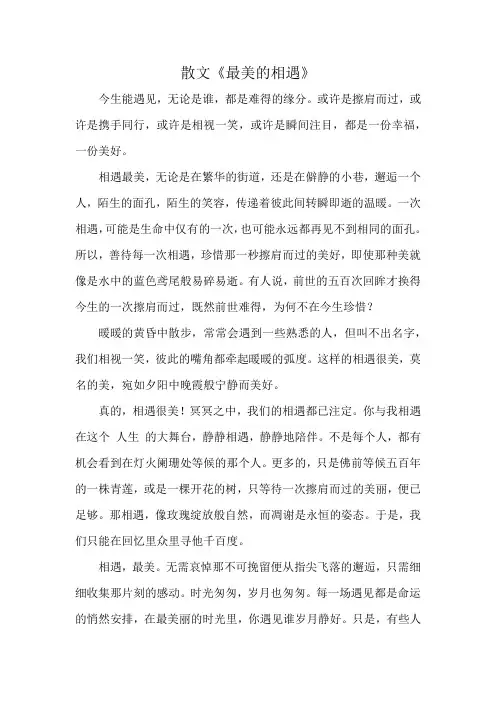 散文《最美的相遇》

今生能遇见，无论是谁，都是难得的缘分。或许是擦肩而过，或许是携手同行，或许是相视一笑，或许是瞬间注目，都是一份幸福，一份美好。

相遇最美，无论是在繁华的街道，还是在僻静的小巷，邂逅一个人，陌生的面孔，陌生的笑容，传递着彼此间转瞬即逝的温暖。一次相遇，可能是生命中仅有的一次，也可能永远都再见不到相同的面孔。所以，善待每一次相遇，珍惜那一秒擦肩而过的美好，即使那种美就像是水中的蓝色鸢尾般易碎易逝。有人说，前世的五百次回眸才换得今生的一次擦肩而过，既然前世难得，为何不在今生珍惜？

暖暖的黄昏中散步，常常会遇到一些熟悉的人，但叫不出名字，我们相视一笑，彼此的嘴角都牵起暖暖的弧度。这样的相遇很美，莫名的美，宛如夕阳中晚霞般宁静而美好。

真的，相遇很美！冥冥之中，我们的相遇都已注定。你与我相遇在这个 人生 的大舞台，静静相遇，静静地陪伴。不是每个人，都有机会看到在灯火阑珊处等候的那个人。更多的，只是佛前等候五百年的一株青莲，或是一棵开花的树，只等待一次擦肩而过的美丽，便已足够。那相遇，像玫瑰绽放般自然，而凋谢是永恒的姿态。于是，我们只能在回忆里众里寻他千百度。

相遇，最美。无需哀悼那不可挽留便从指尖飞落的邂逅，只需细细收集那片刻的感动。时光匆匆，岁月也匆匆。每一场遇见都是命运的悄然安排，在最美丽的时光里，你遇见谁岁月静好。只是，有些人